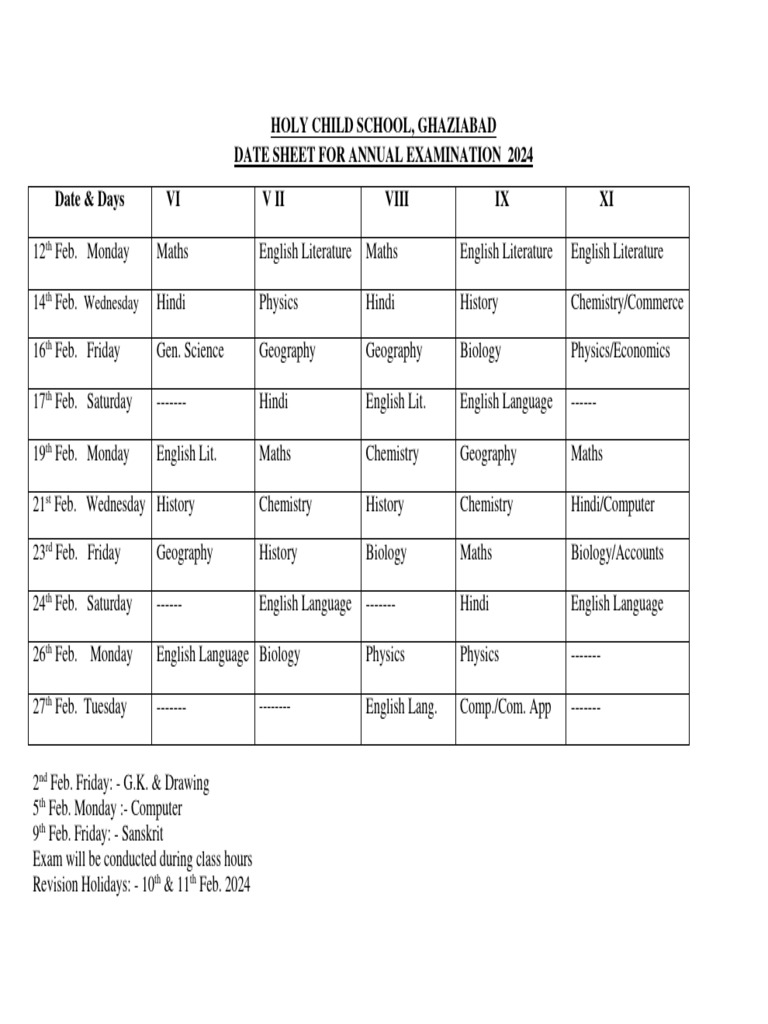 HOLY CHILD SCHOOL, GHAZIABAD
DATE SHEET FOR ANNUAL EXAMINATION 2024

| Date & Days | VI | V II | VIII | IX | XI |
|---|---|---|---|---|---|
| 12$^{th}$ Feb. Monday | Maths | English Literature | Maths | English Literature | English Literature |
| 14$^{th}$ Feb. Wednesday | Hindi | Physics | Hindi | History | Chemistry/Commerce |
| 16$^{th}$ Feb. Friday | Gen. Science | Geography | Geography | Biology | Physics/Economics |
| 17$^{th}$ Feb. Saturday | ------- | Hindi | English Lit. | English Language | ------ |
| 19$^{th}$ Feb. Monday | English Lit. | Maths | Chemistry | Geography | Maths |
| 21$^{st}$ Feb. Wednesday | History | Chemistry | History | Chemistry | Hindi/Computer |
| 23$^{rd}$ Feb. Friday | Geography | History | Biology | Maths | Biology/Accounts |
| 24$^{th}$ Feb. Saturday | ------ | English Language | ------- | Hindi | English Language |
| 26$^{th}$ Feb. Monday | English Language | Biology | Physics | Physics | ------- |
| 27$^{th}$ Feb. Tuesday | ------- | -------- | English Lang. | Comp./Com. App | ------- |

2$^{nd}$ Feb. Friday: - G.K. & Drawing
5$^{th}$ Feb. Monday :- Computer
9$^{th}$ Feb. Friday: - Sanskrit
Exam will be conducted during class hours
Revision Holidays: - 10$^{th}$ & 11$^{th}$ Feb. 2024